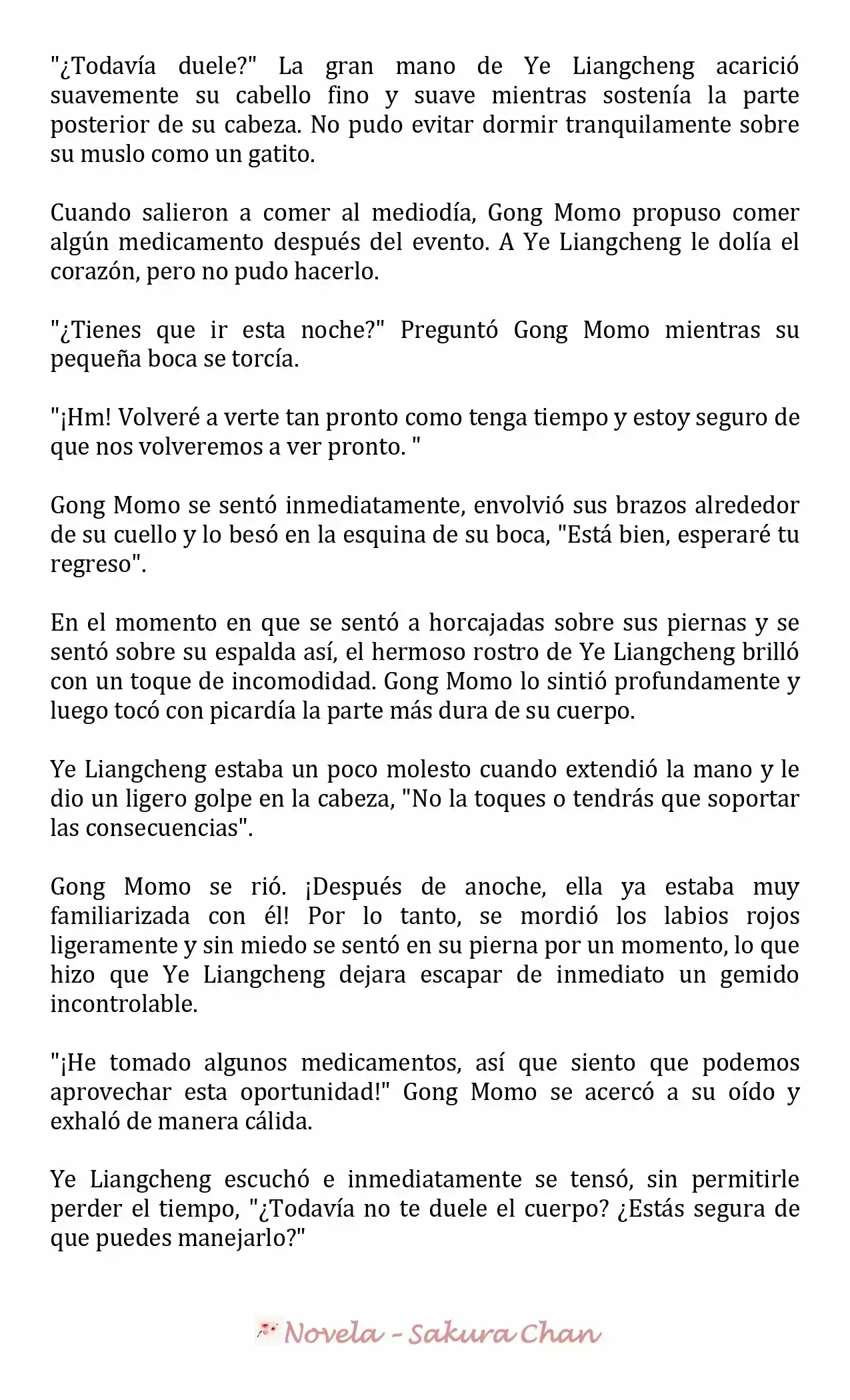 "¿Todavía duele?" La gran mano de Ye Liangcheng acarició suavemente su cabello fino y suave mientras sostenía la parte posterior de su cabeza. No pudo evitar dormir tranquilamente sobre su muslo como un gatito.

Cuando salieron a comer al mediodía, Gong Momo propuso comer algún medicamento después del evento. A Ye Liangcheng le dolía el corazón, pero no pudo hacerlo.

"¿Tienes que ir esta noche?" Preguntó Gong Momo mientras su pequeña boca se torcía.

"¡Hm! Volveré a verte tan pronto como tenga tiempo y estoy seguro de que nos volveremos a ver pronto. "

Gong Momo se sentó inmediatamente, envolvió sus brazos alrededor de su cuello y lo besó en la esquina de su boca, "Está bien, esperaré tu regreso".

En el momento en que se sentó a horcajadas sobre sus piernas y se sentó sobre su espalda así, el hermoso rostro de Ye Liangcheng brilló con un toque de incomodidad. Gong Momo lo sintió profundamente y luego tocó con picardía la parte más dura de su cuerpo.

Ye Liangcheng estaba un poco molesto cuando extendió la mano y le dio un ligero golpe en la cabeza, "No la toques o tendrás que soportar las consecuencias".

Gong Momo se rió. ¡Después de anoche, ella ya estaba muy familiarizada con él! Por lo tanto, se mordió los labios rojos ligeramente y sin miedo se sentó en su pierna por un momento, lo que hizo que Ye Liangcheng dejara escapar de inmediato un gemido incontrolable.

"¡He tomado algunos medicamentos, así que siento que podemos aprovechar esta oportunidad!" Gong Momo se acercó a su oído y exhaló de manera cálida.

Ye Liangcheng escuchó e inmediatamente se tensó, sin permitirle perder el tiempo, "¿Todavía no te duele el cuerpo? ¿Estás segura de que puedes manejarlo?"

Novela - Sakura Chan